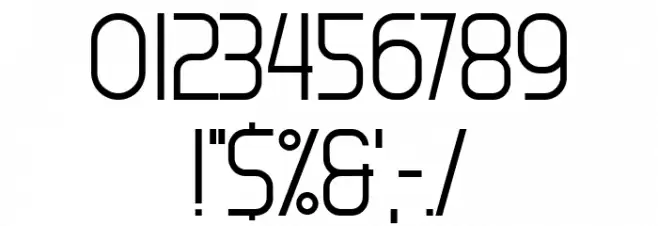 0123456789
!"$%&',-./